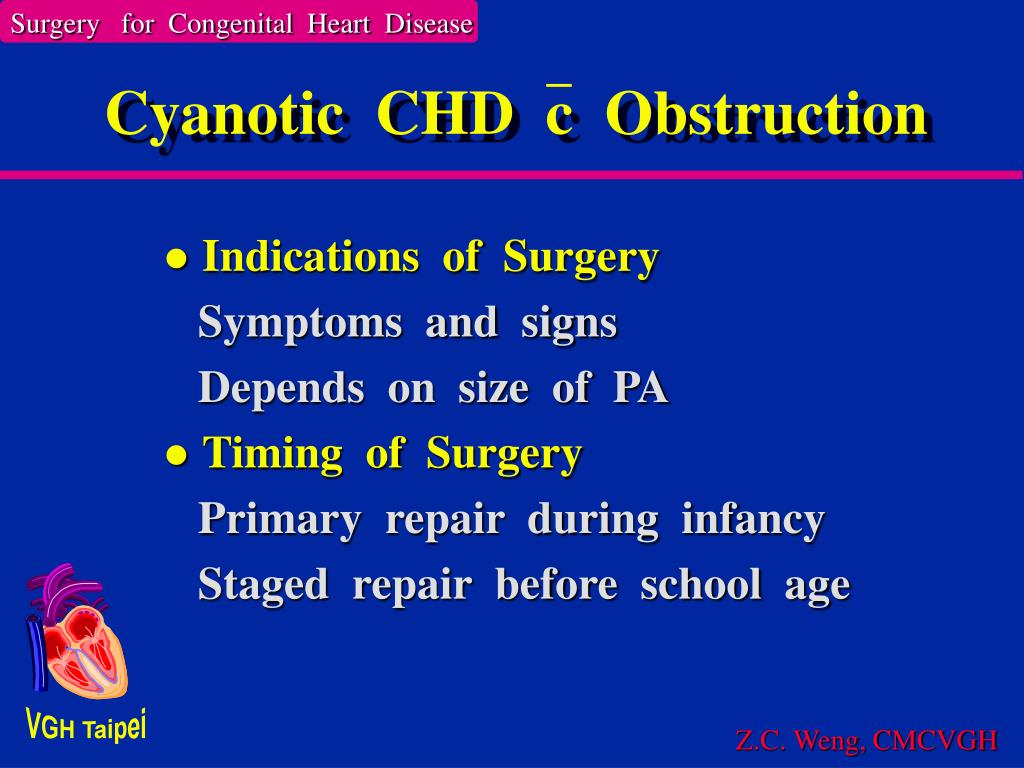 Surgery for Congenital Heart Disease

Cyanotic CHD $\bar{c}$ Obstruction

● Indications of Surgery
Symptoms and signs
Depends on size of PA
● Timing of Surgery
Primary repair during infancy
Staged repair before school age

VGH Taipei

Z.C. Weng, CMCVGH